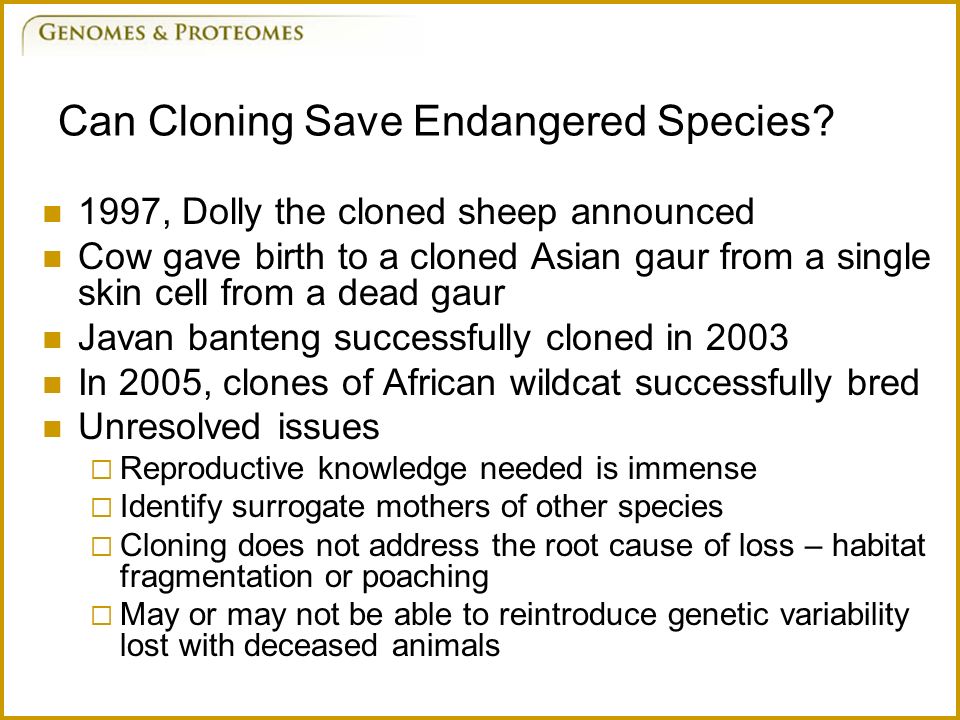 GENOMES & PROTEOMES

Can Cloning Save Endangered Species?

- 1997, Dolly the cloned sheep announced
- Cow gave birth to a cloned Asian gaur from a single skin cell from a dead gaur
- Javan banteng successfully cloned in 2003
- In 2005, clones of African wildcat successfully bred
- Unresolved issues
  - Reproductive knowledge needed is immense
  - Identify surrogate mothers of other species
  - Cloning does not address the root cause of loss – habitat fragmentation or poaching
  - May or may not be able to reintroduce genetic variability lost with deceased animals